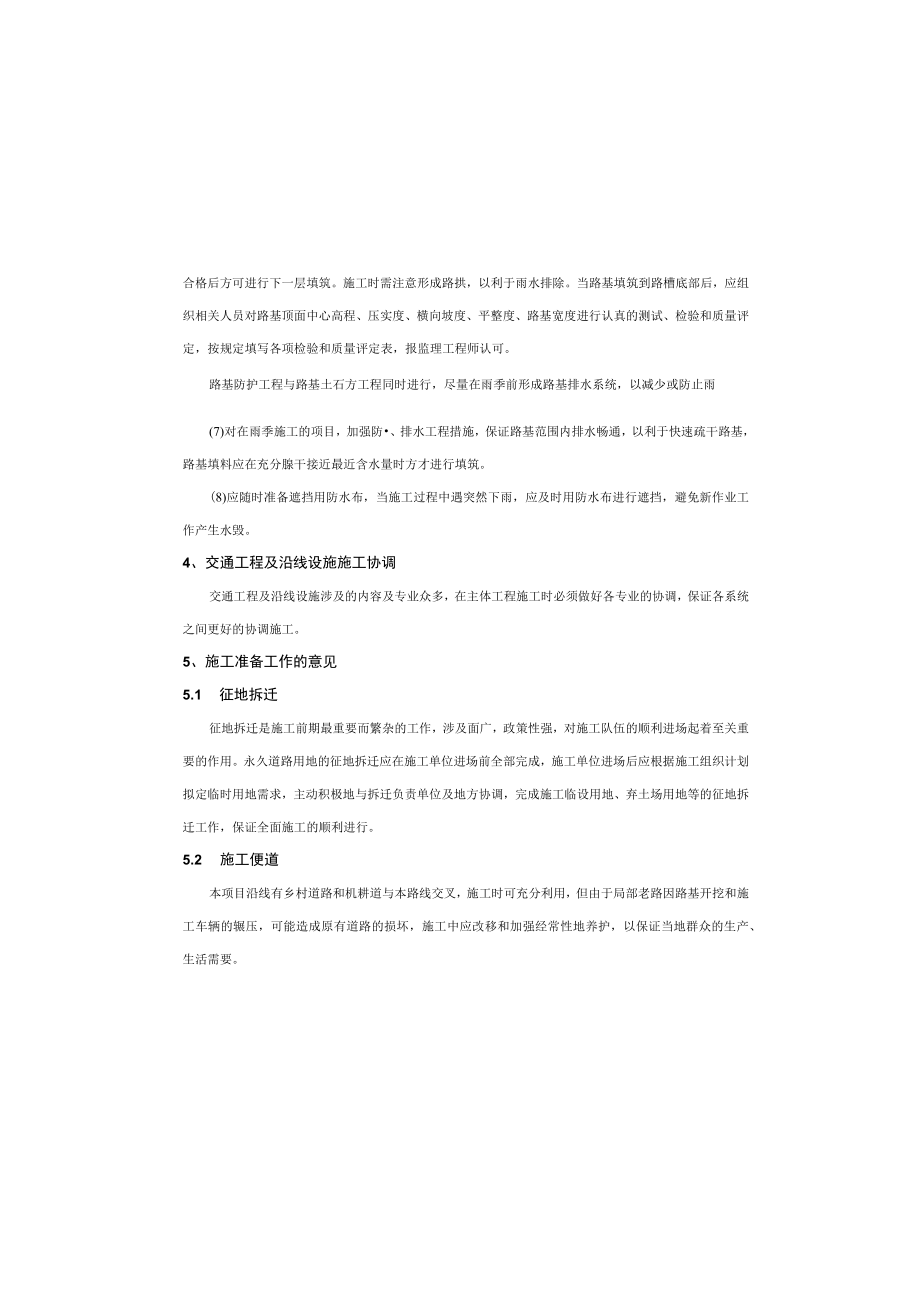 合格后方可进行下一层填筑。施工时需注意形成路拱，以利于雨水排除。当路基填筑到路槽底部后，应组织相关人员对路基顶面中心高程、压实度、横向坡度、平整度、路基宽度进行认真的测试、检验和质量评定，按规定填写各项检验和质量评定表，报监理工程师认可。

路基防护工程与路基土石方工程同时进行，尽量在雨季前形成路基排水系统，以减少或防止雨

(7)对在雨季施工的项目，加强防•、排水工程措施，保证路基范围内排水畅通，以利于快速疏干路基，路基填料应在充分腺干接近最近含水量时方才进行填筑。

(8)应随时准备遮挡用防水布，当施工过程中遇突然下雨，应及时用防水布进行遮挡，避免新作业工作产生水毁。

4、交通工程及沿线设施施工协调

交通工程及沿线设施涉及的内容及专业众多，在主体工程施工时必须做好各专业的协调，保证各系统之间更好的协调施工。

5、施工准备工作的意见

5.1 征地拆迁

征地拆迁是施工前期最重要而繁杂的工作，涉及面广，政策性强，对施工队伍的顺利进场起着至关重要的作用。永久道路用地的征地拆迁应在施工单位进场前全部完成，施工单位进场后应根据施工组织计划拟定临时用地需求，主动积极地与拆迁负责单位及地方协调，完成施工临设用地、弃土场用地等的征地拆迁工作，保证全面施工的顺利进行。

5.2 施工便道

本项目沿线有乡村道路和机耕道与本路线交叉，施工时可充分利用，但由于局部老路因路基开挖和施工车辆的辗压，可能造成原有道路的损坏，施工中应改移和加强经常性地养护，以保证当地群众的生产、生活需要。